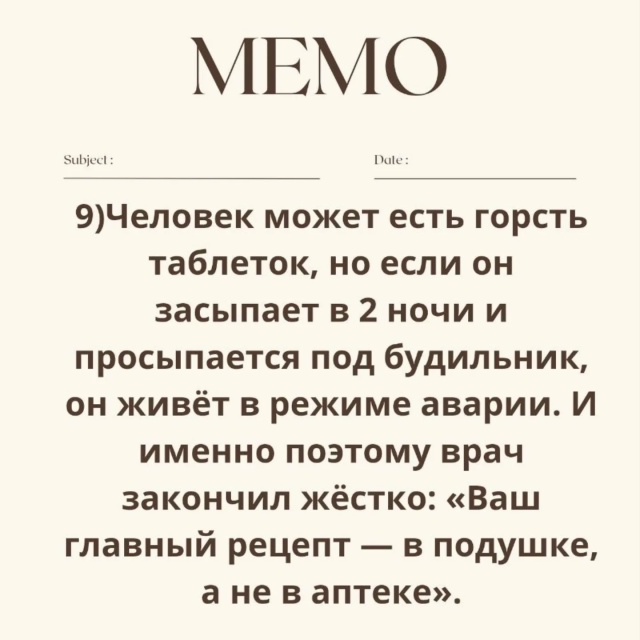 MEMO

Subject :

Date :

9)Человек может есть горсть таблеток, но если он засыпает в 2 ночи и просыпается под будильник, он живёт в режиме аварии. И именно поэтому врач закончил жёстко: «Ваш главный рецепт — в подушке, а не в аптеке».